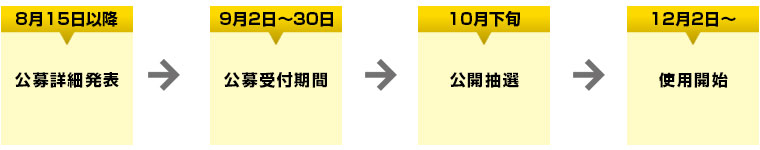 8月15日以降

公募詳細発表

9月2日～30日

公募受付期間

10月下旬

公開抽選

12月2日～

使用開始